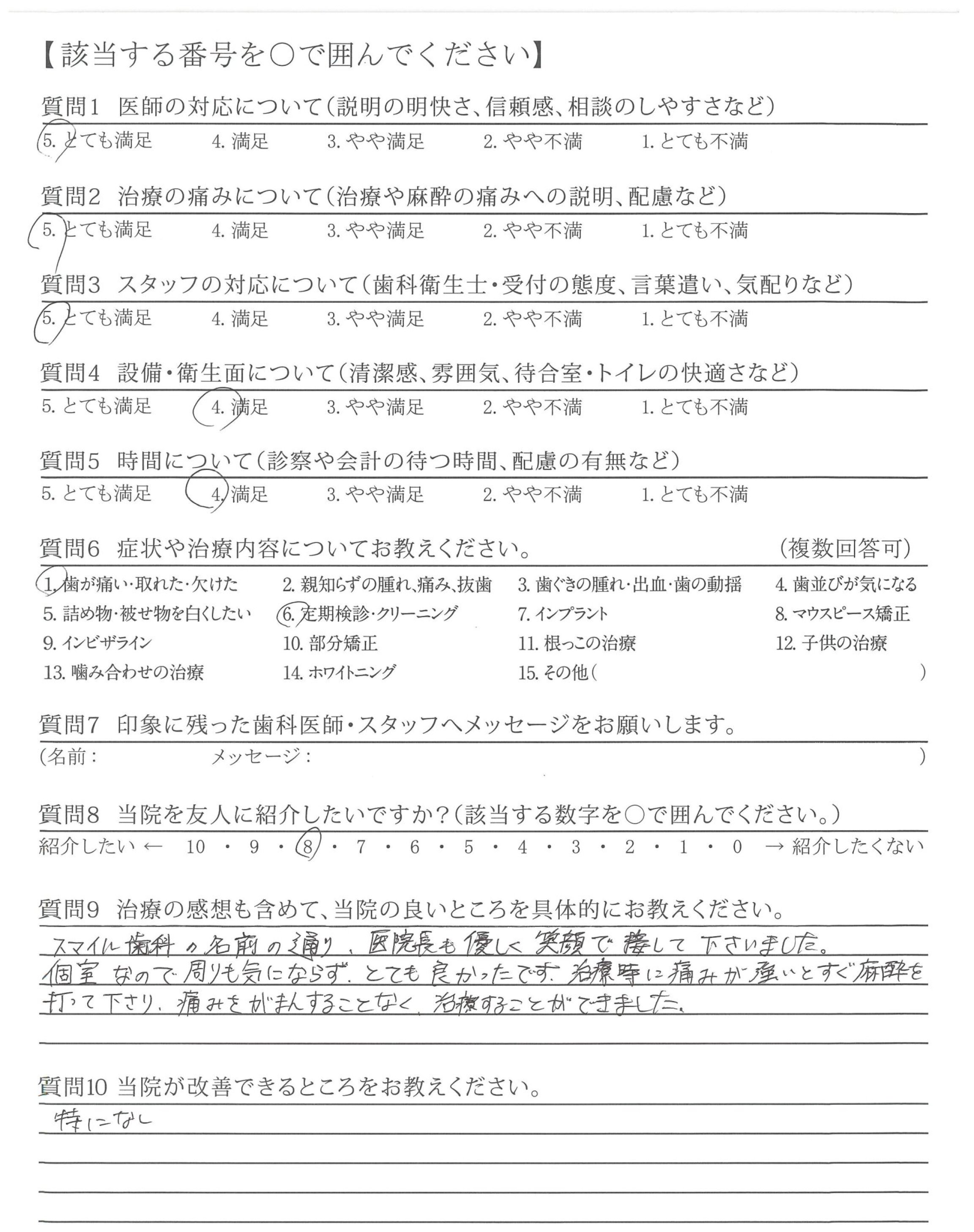 【該当する番号を○で囲んでください】

質問1 医師の対応について（説明の明快さ、信頼感、相談のしやすさなど）
5. とても満足 4. 満足 3. やや満足 2. やや不満 1. とても不満

質問2 治療の痛みについて（治療や麻酔の痛みへの説明、配慮など）
5. とても満足 4. 満足 3. やや満足 2. やや不満 1. とても不満

質問3 スタッフの対応について（歯科衛生士・受付の態度、言葉遣い、気配りなど）
5. とても満足 4. 満足 3. やや満足 2. やや不満 1. とても不満

質問4 設備・衛生面について（清潔感、雰囲気、待合室・トイレの快適さなど）
5. とても満足 4. 満足 3. やや満足 2. やや不満 1. とても不満

質問5 時間について（診察や会計の待つ時間、配慮の有無など）
5. とても満足 4. 満足 3. やや満足 2. やや不満 1. とても不満

質問6 症状や治療内容についてお教えください。 （複数回答可）
1. 歯が痛い・取れた・欠けた 2. 親知らずの腫れ、痛み、抜歯 3. 歯ぐきの腫れ・出血・歯の動揺 4. 歯並びが気になる
5. 詰め物・被せ物を白くしたい 6. 定期検診・クリーニング 7. インプラント 8. マウスピース矯正
9. インビザライン 10. 部分矯正 11. 根っこの治療 12. 子供の治療
13. 噛み合わせの治療 14. ホワイトニング 15. その他（ ）

質問7 印象に残った歯科医師・スタッフへメッセージをお願いします。
（名前： メッセージ： ）

質問8 当院を友人に紹介したいですか？（該当する数字を○で囲んでください。）
紹介したい ← 10 ・ 9 ・ 8 ・ 7 ・ 6 ・ 5 ・ 4 ・ 3 ・ 2 ・ 1 ・ 0 → 紹介したくない

質問9 治療の感想も含めて、当院の良いところを具体的にお教えください。
スマイル歯科の名前の通り、医院長も優しく笑顔で接して下さいました。個室なので周りも気にならず、とても良かったです。治療時に痛みが強いとすぐ麻酔を打って下さり、痛みをがまんすることなく、治療することができました。

質問10 当院が改善できるところをお教えください。
特になし